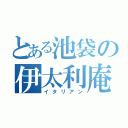 とある池袋の
伊太利庵
イタリアン